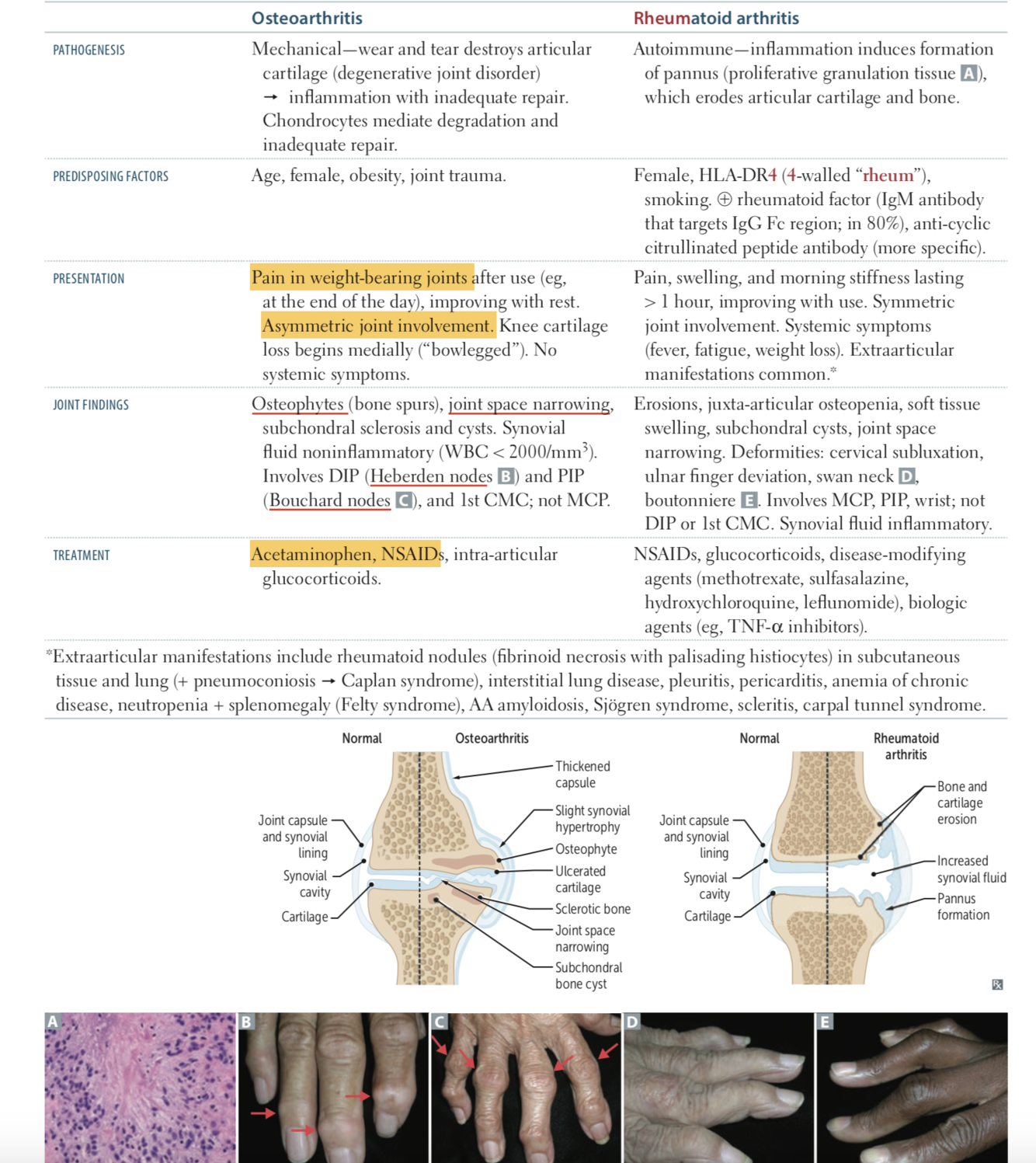 | | Osteoarthritis | Rheumatoid arthritis |
|---|---|---|
| PATHOGENESIS | Mechanical—wear and tear destroys articular cartilage (degenerative joint disorder) → inflammation with inadequate repair. Chondrocytes mediate degradation and inadequate repair. | Autoimmune—inflammation induces formation of pannus (proliferative granulation tissue A), which erodes articular cartilage and bone. |
| PREDISPOSING FACTORS | Age, female, obesity, joint trauma. | Female, HLA-DR4 (4-walled "rheum"), smoking. ⊕ rheumatoid factor (IgM antibody that targets IgG Fc region; in 80%), anti-cyclic citrullinated peptide antibody (more specific). |
| PRESENTATION | Pain in weight-bearing joints after use (eg, at the end of the day), improving with rest. Asymmetric joint involvement. Knee cartilage loss begins medially ("bowlegged"). No systemic symptoms. | Pain, swelling, and morning stiffness lasting > 1 hour, improving with use. Symmetric joint involvement. Systemic symptoms (fever, fatigue, weight loss). Extraarticular manifestations common.* |
| JOINT FINDINGS | Osteophytes (bone spurs), joint space narrowing, subchondral sclerosis and cysts. Synovial fluid noninflammatory (WBC < 2000/mm$^3$). Involves DIP (Heberden nodes B) and PIP (Bouchard nodes C), and 1st CMC; not MCP. | Erosions, juxta-articular osteopenia, soft tissue swelling, subchondral cysts, joint space narrowing. Deformities: cervical subluxation, ulnar finger deviation, swan neck D, boutonniere E. Involves MCP, PIP, wrist; not DIP or 1st CMC. Synovial fluid inflammatory. |
| TREATMENT | Acetaminophen, NSAIDs, intra-articular glucocorticoids. | NSAIDs, glucocorticoids, disease-modifying agents (methotrexate, sulfasalazine, hydroxychloroquine, leflunomide), biologic agents (eg, TNF-α inhibitors). |

*Extraarticular manifestations include rheumatoid nodules (fibrinoid necrosis with palisading histiocytes) in subcutaneous tissue and lung (+ pneumoconiosis → Caplan syndrome), interstitial lung disease, pleuritis, pericarditis, anemia of chronic disease, neutropenia + splenomegaly (Felty syndrome), AA amyloidosis, Sjögren syndrome, scleritis, carpal tunnel syndrome.

Normal Osteoarthritis
Joint capsule and synovial lining
Synovial cavity
Cartilage
Thickened capsule
Slight synovial hypertrophy
Osteophyte
Ulcerated cartilage
Sclerotic bone
Joint space narrowing
Subchondral bone cyst

Normal Rheumatoid arthritis
Joint capsule and synovial lining
Synovial cavity
Cartilage
Bone and cartilage erosion
Increased synovial fluid
Pannus formation

A B C D E